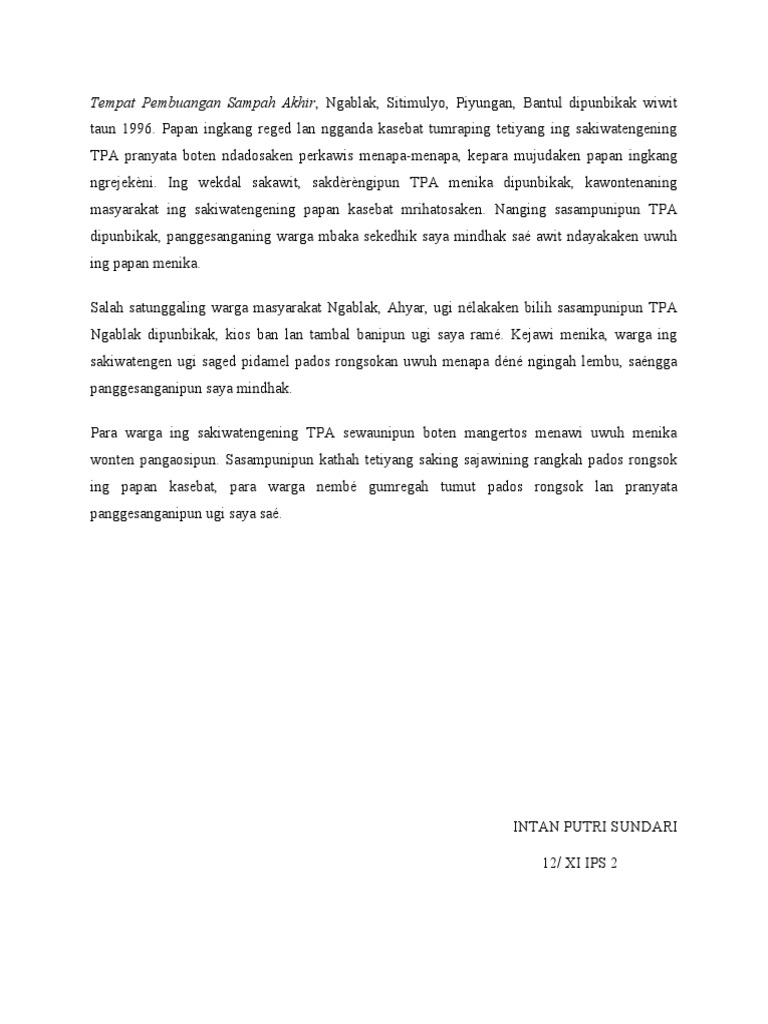 Tempat Pembuangan Sampah Akhir, Ngablak, Sitimulyo, Piyungan, Bantul dipunbikak wiwit taun 1996. Papan ingkang reged lan ngganda kasebat tumraping tetiyang ing sakiwatengening TPA pranyata boten ndadosaken perkawis menapa-menapa, kepara mujudaken papan ingkang ngrejekèni. Ing wekdal sakawit, sakdèrèngipun TPA menika dipunbikak, kawontenaning masyarakat ing sakiwatengening papan kasebat mrihatosaken. Nanging sasampunipun TPA dipunbikak, panggesanganing warga mbaka sekedhik saya mindhak saé awit ndayakaken uwuh ing papan menika.

Salah satunggaling warga masyarakat Ngablak, Ahyar, ugi nélakaken bilih sasampunipun TPA Ngablak dipunbikak, kios ban lan tambal banipun ugi saya ramé. Kejawi menika, warga ing sakiwatengen ugi saged pidamel pados rongsokan uwuh menapa déné ngingah lembu, saéngga panggesanganipun saya mindhak.

Para warga ing sakiwatengening TPA sewaunipun boten mangertos menawi uwuh menika wonten pangaosipun. Sasampunipun kathah tetiyang saking sajawining rangkah pados rongsok ing papan kasebat, para warga nembé gumregah tumut pados rongsok lan pranyata panggesanganipun ugi saya saé.

INTAN PUTRI SUNDARI

12/ XI IPS 2